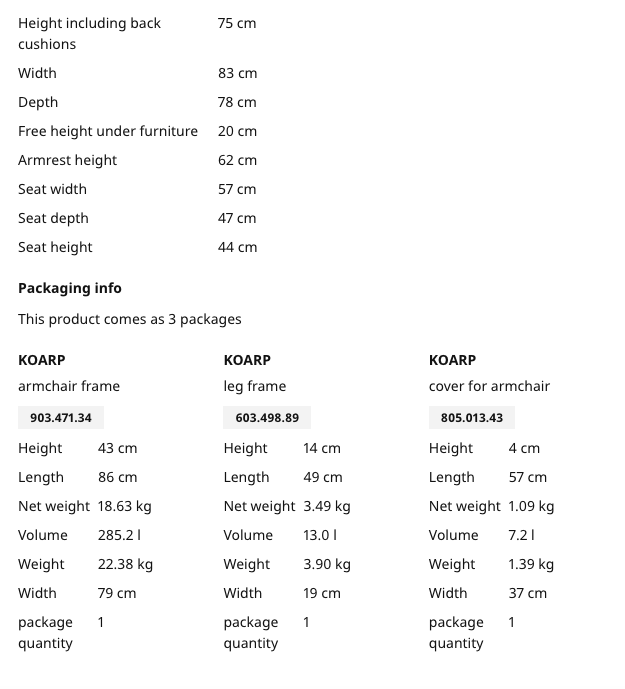 | | |
|---|---|
| Height including back cushions | 75 cm |
| Width | 83 cm |
| Depth | 78 cm |
| Free height under furniture | 20 cm |
| Armrest height | 62 cm |
| Seat width | 57 cm |
| Seat depth | 47 cm |
| Seat height | 44 cm |

**Packaging info**

This product comes as 3 packages

**KOARP**
armchair frame
903.471.34

| | |
|---|---|
| Height | 43 cm |
| Length | 86 cm |
| Net weight | 18.63 kg |
| Volume | 285.2 l |
| Weight | 22.38 kg |
| Width | 79 cm |
| package quantity | 1 |

**KOARP**
leg frame
603.498.89

| | |
|---|---|
| Height | 14 cm |
| Length | 49 cm |
| Net weight | 3.49 kg |
| Volume | 13.0 l |
| Weight | 3.90 kg |
| Width | 19 cm |
| package quantity | 1 |

**KOARP**
cover for armchair
805.013.43

| | |
|---|---|
| Height | 4 cm |
| Length | 57 cm |
| Net weight | 1.09 kg |
| Volume | 7.2 l |
| Weight | 1.39 kg |
| Width | 37 cm |
| package quantity | 1 |